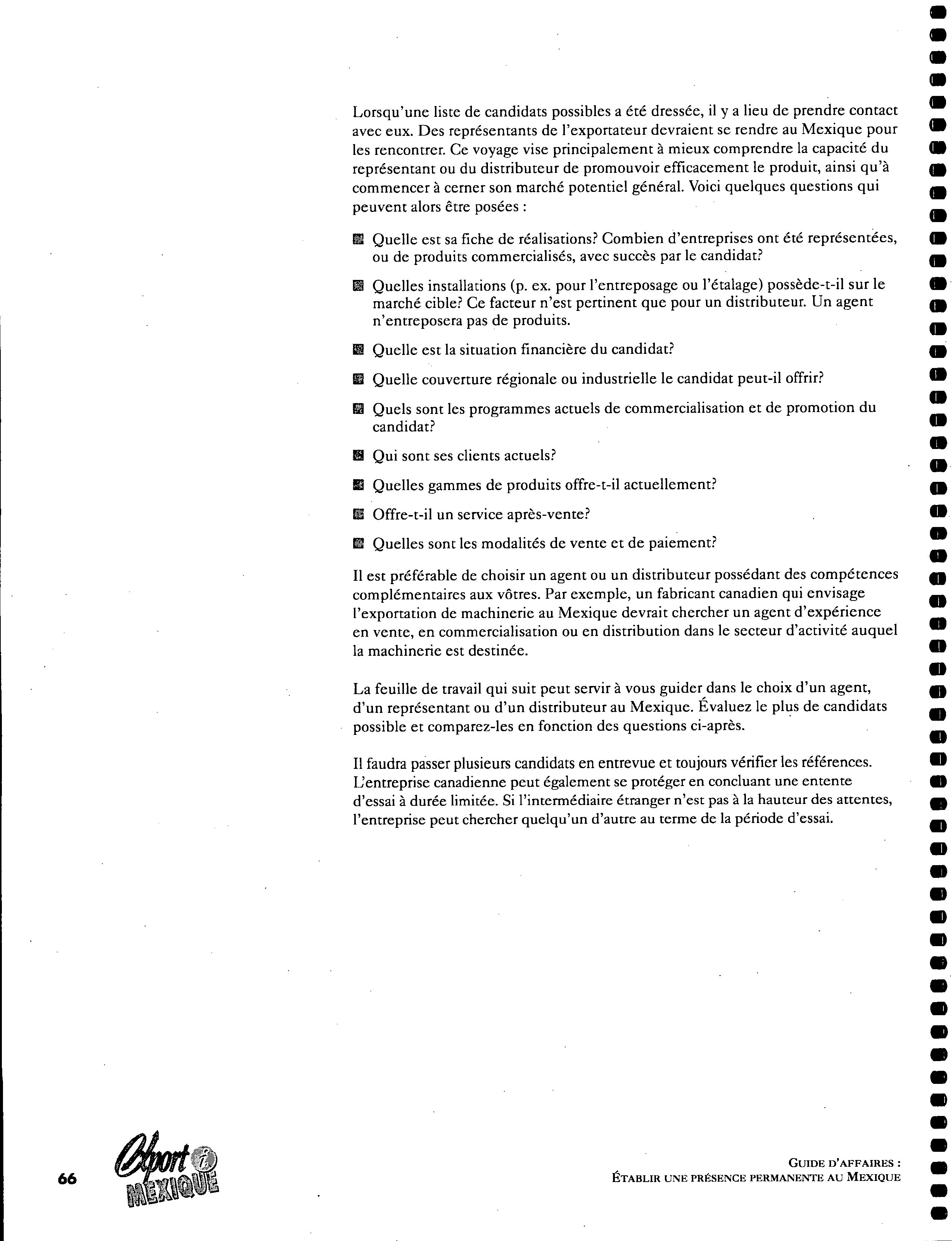 Lorsqu'une liste de candidats possibles a été dressée, il y a lieu de prendre contact avec eux. Des représentants de l'exportateur devraient se rendre au Mexique pour les rencontrer. Ce voyage vise principalement à mieux comprendre la capacité du représentant ou du distributeur de promouvoir efficacement le produit, ainsi qu'à commencer à cerner son marché potentiel général. Voici quelques questions qui peuvent alors être posées :

Quelle est sa fiche de réalisations? Combien d'entreprises ont été représentées, ou de produits commercialisés, avec succès par le candidat?

Quelles installations (p. ex. pour l'entreposage ou l'étalage) possède-t-il sur le marché cible? Ce facteur n'est pertinent que pour un distributeur. Un agent n'entreposera pas de produits.

Quelle est la situation financière du candidat?

Quelle couverture régionale ou industrielle le candidat peut-il offrir?

Quels sont les programmes actuels de commercialisation et de promotion du candidat?

Qui sont ses clients actuels?

Quelles gammes de produits offre-t-il actuellement?

Offre-t-il un service après-vente?

Quelles sont les modalités de vente et de paiement?

Il est préférable de choisir un agent ou un distributeur possédant des compétences complémentaires aux vôtres. Par exemple, un fabricant canadien qui envisage l'exportation de machinerie au Mexique devrait chercher un agent d'expérience en vente, en commercialisation ou en distribution dans le secteur d'activité auquel la machinerie est destinée.

La feuille de travail qui suit peut servir à vous guider dans le choix d'un agent, d'un représentant ou d'un distributeur au Mexique. Évaluez le plus de candidats possible et comparez-les en fonction des questions ci-après.

Il faudra passer plusieurs candidats en entrevue et toujours vérifier les références. L'entreprise canadienne peut également se protéger en concluant une entente d'essai à durée limitée. Si l'intermédiaire étranger n'est pas à la hauteur des attentes, l'entreprise peut chercher quelqu'un d'autre au terme de la période d'essai.

66 Export i MEXIQUE

GUIDE D'AFFAIRES :
ÉTABLIR UNE PRÉSENCE PERMANENTE AU MEXIQUE